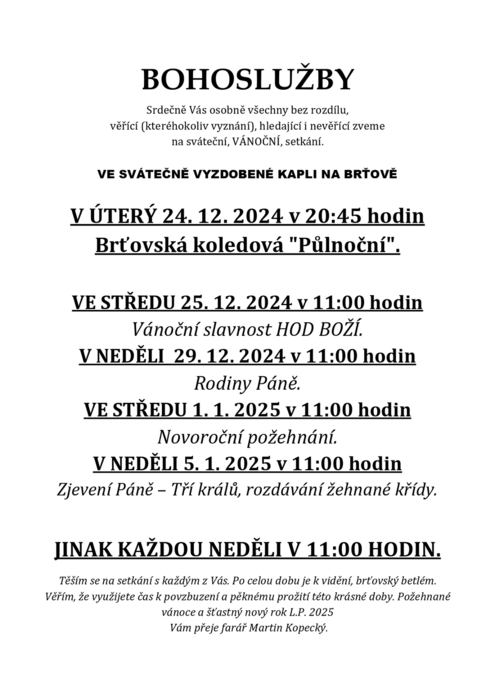 BOHOSLUŽBY

Srdečně Vás osobně všechny bez rozdílu, věřící (kteréhokoliv vyznání), hledající i nevěřící zveme na sváteční, VÁNOČNÍ, setkání.

VE SVÁTEČNĚ VYZDOBENÉ KAPLI NA BRŤOVĚ

V ÚTERÝ 24. 12. 2024 v 20:45 hodin
Brťovská koledová "Půlnoční".

VE STŘEDU 25. 12. 2024 v 11:00 hodin
Vánoční slavnost HOD BOŽÍ.
V NEDĚLI 29. 12. 2024 v 11:00 hodin
Rodiny Páně.
VE STŘEDU 1. 1. 2025 v 11:00 hodin
Novoroční požehnání.
V NEDĚLI 5. 1. 2025 v 11:00 hodin
Zjevení Páně – Tří králů, rozdávání žehnané křídy.

JINAK KAŽDOU NEDĚLI V 11:00 HODIN.

Těším se na setkání s každým z Vás. Po celou dobu je k vidění, brťovský betlém. Věřím, že využijete čas k povzbuzení a pěknému prožití této krásné doby. Požehnané vánoce a šťastný nový rok L.P. 2025
Vám přeje farář Martin Kopecký.